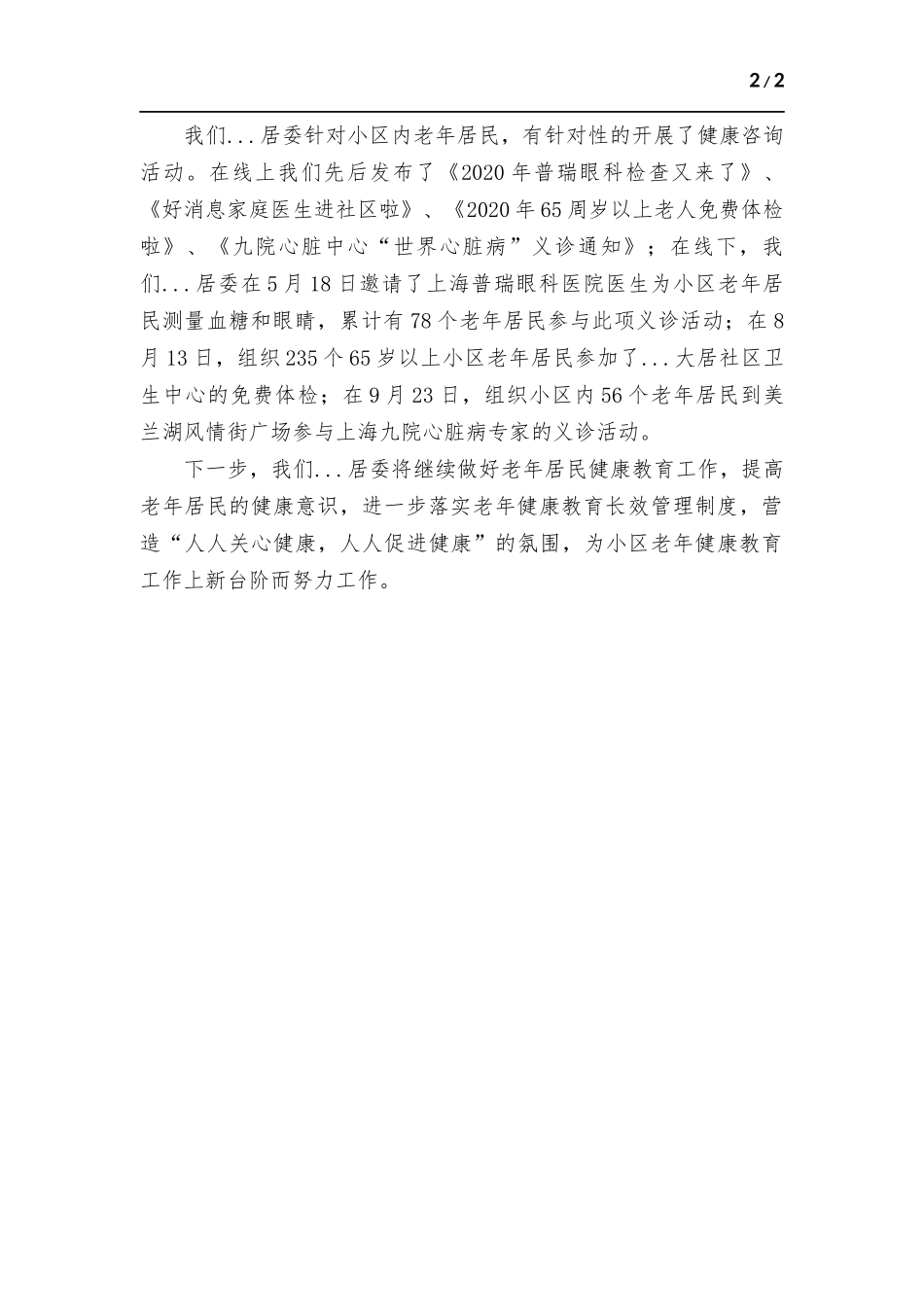 2/2

我们...居委针对小区内老年居民，有针对性的开展了健康咨询活动。在线上我们先后发布了《2020年普瑞眼科检查又来了》、《好消息家庭医生进社区啦》、《2020年65周岁以上老人免费体检啦》、《九院心脏中心“世界心脏病”义诊通知》；在线下，我们...居委在5月18日邀请了上海普瑞眼科医院医生为小区老年居民测量血糖和眼睛，累计有78个老年居民参与此项义诊活动；在8月13日，组织235个65岁以上小区老年居民参加了...大居社区卫生中心的免费体检；在9月23日，组织小区内56个老年居民到美兰湖风情街广场参与上海九院心脏病专家的义诊活动。

下一步，我们...居委将继续做好老年居民健康教育工作，提高老年居民的健康意识，进一步落实老年健康教育长效管理制度，营造“人人关心健康，人人促进健康”的氛围，为小区老年健康教育工作上新台阶而努力工作。